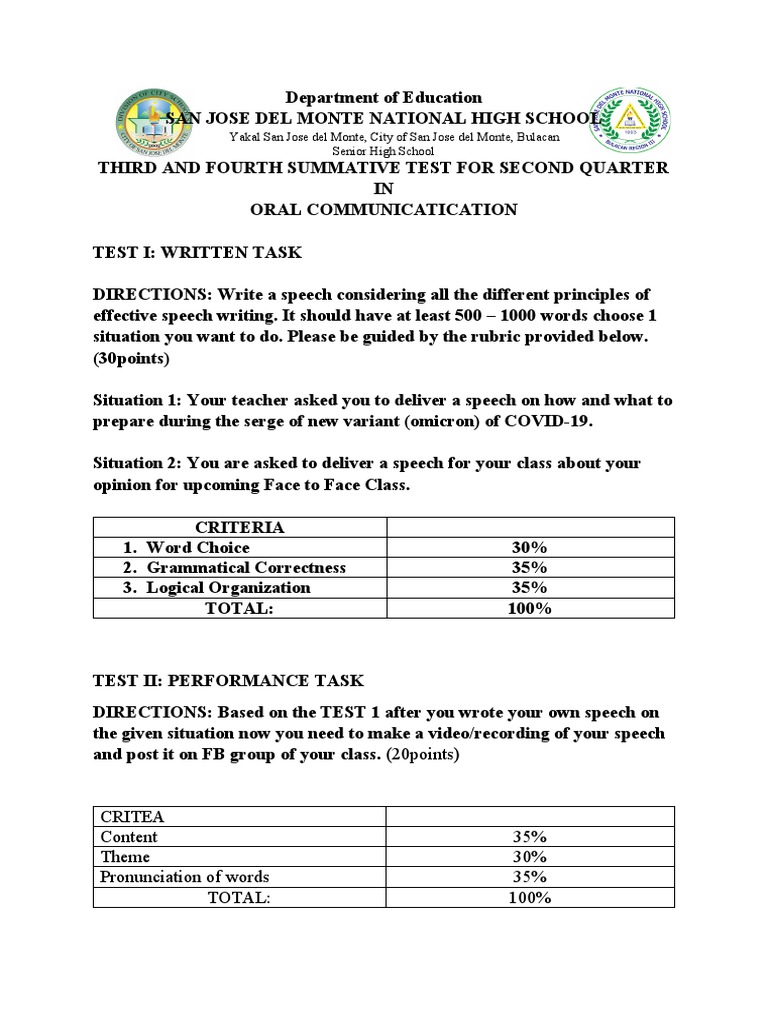 Department of Education
SAN JOSE DEL MONTE NATIONAL HIGH SCHOOL
Yakal San Jose del Monte, City of San Jose del Monte, Bulacan
Senior High School
THIRD AND FOURTH SUMMATIVE TEST FOR SECOND QUARTER
IN
ORAL COMMUNICATICATION

TEST I: WRITTEN TASK

DIRECTIONS: Write a speech considering all the different principles of effective speech writing. It should have at least 500 – 1000 words choose 1 situation you want to do. Please be guided by the rubric provided below. (30points)

Situation 1: Your teacher asked you to deliver a speech on how and what to prepare during the serge of new variant (omicron) of COVID-19.

Situation 2: You are asked to deliver a speech for your class about your opinion for upcoming Face to Face Class.

| CRITERIA | |
|---|---|
| 1. Word Choice | 30% |
| 2. Grammatical Correctness | 35% |
| 3. Logical Organization | 35% |
| TOTAL: | 100% |

TEST II: PERFORMANCE TASK

DIRECTIONS: Based on the TEST 1 after you wrote your own speech on the given situation now you need to make a video/recording of your speech and post it on FB group of your class. (20points)

| CRITEA | |
|---|---|
| Content | 35% |
| Theme | 30% |
| Pronunciation of words | 35% |
| TOTAL: | 100% |